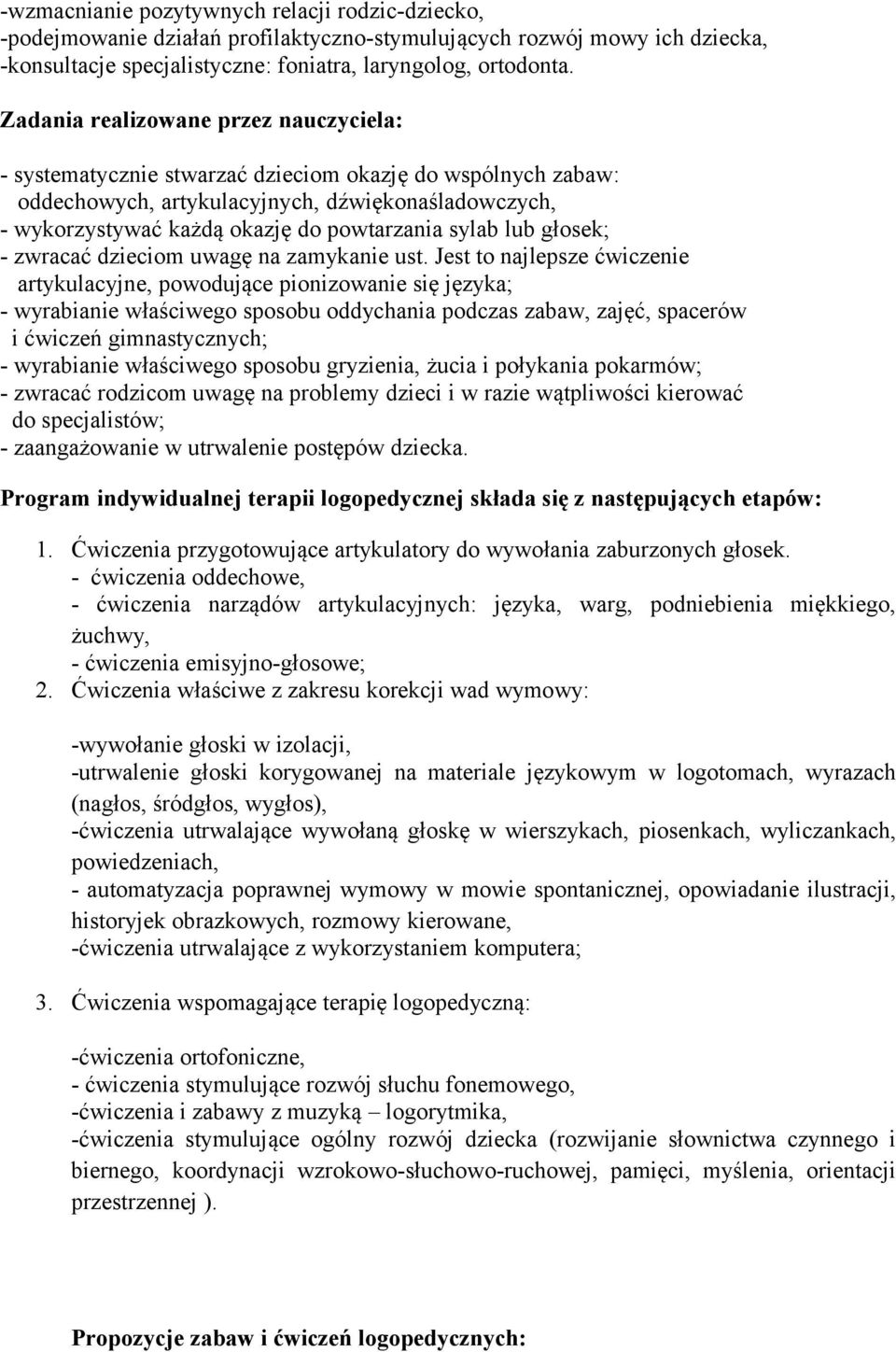 -wzmacnianie pozytywnych relacji rodzic-dziecko,
-podejmowanie działań profilaktyczno-stymulujących rozwój mowy ich dziecka,
-konsultacje specjalistyczne: foniatra, laryngolog, ortodonta.

Zadania realizowane przez nauczyciela:

- systematycznie stwarzać dzieciom okazję do wspólnych zabaw: oddechowych, artykulacyjnych, dźwiękonaśladowczych,
- wykorzystywać każdą okazję do powtarzania sylab lub głosek;
- zwracać dzieciom uwagę na zamykanie ust. Jest to najlepsze ćwiczenie artykulacyjne, powodujące pionizowanie się języka;
- wyrabianie właściwego sposobu oddychania podczas zabaw, zajęć, spacerów i ćwiczeń gimnastycznych;
- wyrabianie właściwego sposobu gryzienia, żucia i połykania pokarmów;
- zwracać rodzicom uwagę na problemy dzieci i w razie wątpliwości kierować do specjalistów;
- zaangażowanie w utrwalenie postępów dziecka.

Program indywidualnej terapii logopedycznej składa się z następujących etapów:

1. Ćwiczenia przygotowujące artykulatory do wywołania zaburzonych głosek.
- ćwiczenia oddechowe,
- ćwiczenia narządów artykulacyjnych: języka, warg, podniebienia miękkiego, żuchwy,
- ćwiczenia emisyjno-głosowe;
2. Ćwiczenia właściwe z zakresu korekcji wad wymowy:

-wywołanie głoski w izolacji,
-utrwalenie głoski korygowanej na materiale językowym w logotomach, wyrazach (nagłos, śródgłos, wygłos),
-ćwiczenia utrwalające wywołaną głoskę w wierszykach, piosenkach, wyliczankach, powiedzeniach,
- automatyzacja poprawnej wymowy w mowie spontanicznej, opowiadanie ilustracji, historyjek obrazkowych, rozmowy kierowane,
-ćwiczenia utrwalające z wykorzystaniem komputera;

3. Ćwiczenia wspomagające terapię logopedyczną:

-ćwiczenia ortofoniczne,
- ćwiczenia stymulujące rozwój słuchu fonemowego,
-ćwiczenia i zabawy z muzyką – logorytmika,
-ćwiczenia stymulujące ogólny rozwój dziecka (rozwijanie słownictwa czynnego i biernego, koordynacji wzrokowo-słuchowo-ruchowej, pamięci, myślenia, orientacji przestrzennej ).

Propozycje zabaw i ćwiczeń logopedycznych: